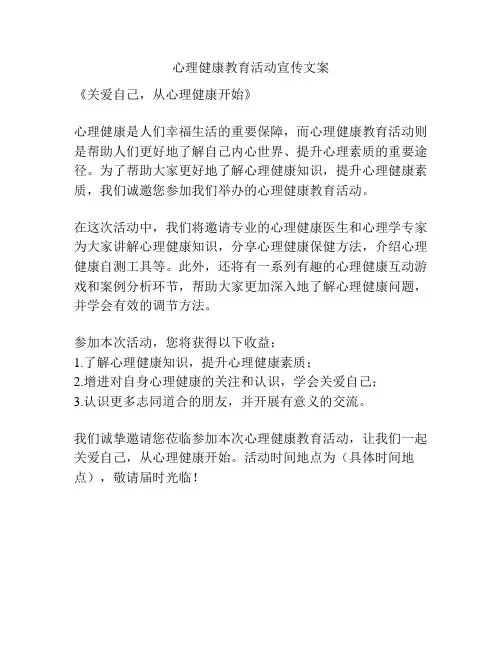 心理健康教育活动宣传文案

《关爱自己，从心理健康开始》

心理健康是人们幸福生活的重要保障，而心理健康教育活动则是帮助人们更好地了解自己内心世界、提升心理素质的重要途径。为了帮助大家更好地了解心理健康知识，提升心理健康素质，我们诚邀您参加我们举办的心理健康教育活动。

在这次活动中，我们将邀请专业的心理健康医生和心理学专家为大家讲解心理健康知识，分享心理健康保健方法，介绍心理健康自测工具等。此外，还将有一系列有趣的心理健康互动游戏和案例分析环节，帮助大家更加深入地了解心理健康问题，并学会有效的调节方法。

参加本次活动，您将获得以下收益：
1.了解心理健康知识，提升心理健康素质；
2.增进对自身心理健康的关注和认识，学会关爱自己；
3.认识更多志同道合的朋友，并开展有意义的交流。

我们诚挚邀请您莅临参加本次心理健康教育活动，让我们一起关爱自己，从心理健康开始。活动时间地点为（具体时间地点），敬请届时光临！